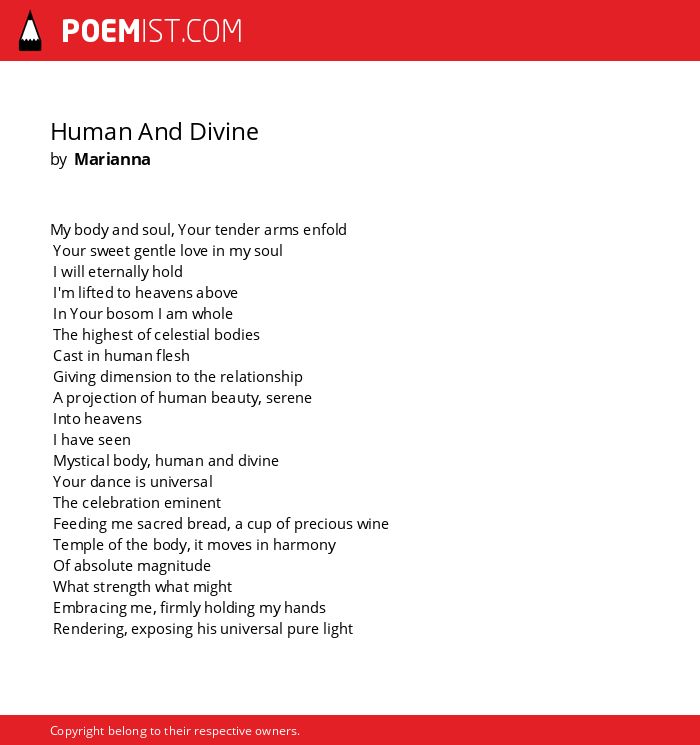 POEMIST.COM

Human And Divine
by Marianna

My body and soul, Your tender arms enfold
Your sweet gentle love in my soul
I will eternally hold
I'm lifted to heavens above
In Your bosom I am whole
The highest of celestial bodies
Cast in human flesh
Giving dimension to the relationship
A projection of human beauty, serene
Into heavens
I have seen
Mystical body, human and divine
Your dance is universal
The celebration eminent
Feeding me sacred bread, a cup of precious wine
Temple of the body, it moves in harmony
Of absolute magnitude
What strength what might
Embracing me, firmly holding my hands
Rendering, exposing his universal pure light

Copyright belong to their respective owners.